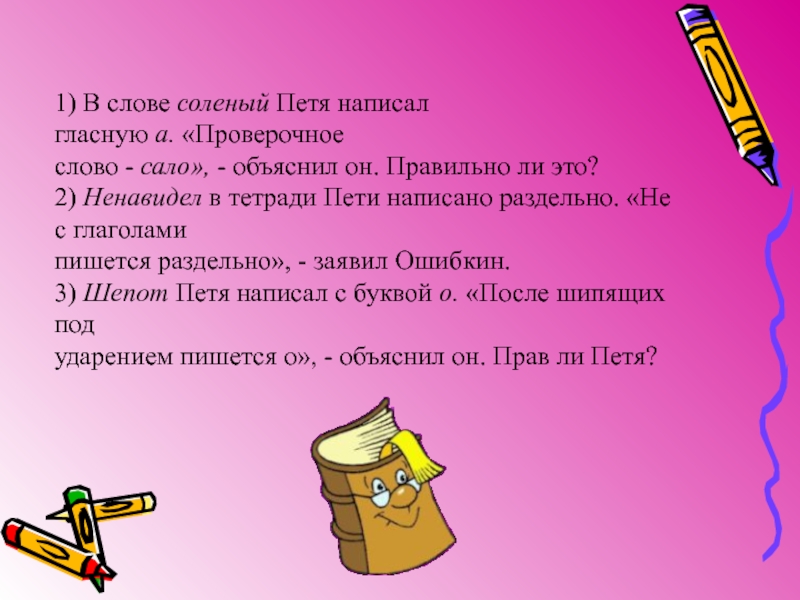 1) В слове соленый Петя написал гласную а. «Проверочное слово - сало», - объяснил он. Правильно ли это?
2) Ненавидел в тетради Пети написано раздельно. «Не с глаголами пишется раздельно», - заявил Ошибкин.
3) Шепот Петя написал с буквой о. «После шипящих под ударением пишется о», - объяснил он. Прав ли Петя?